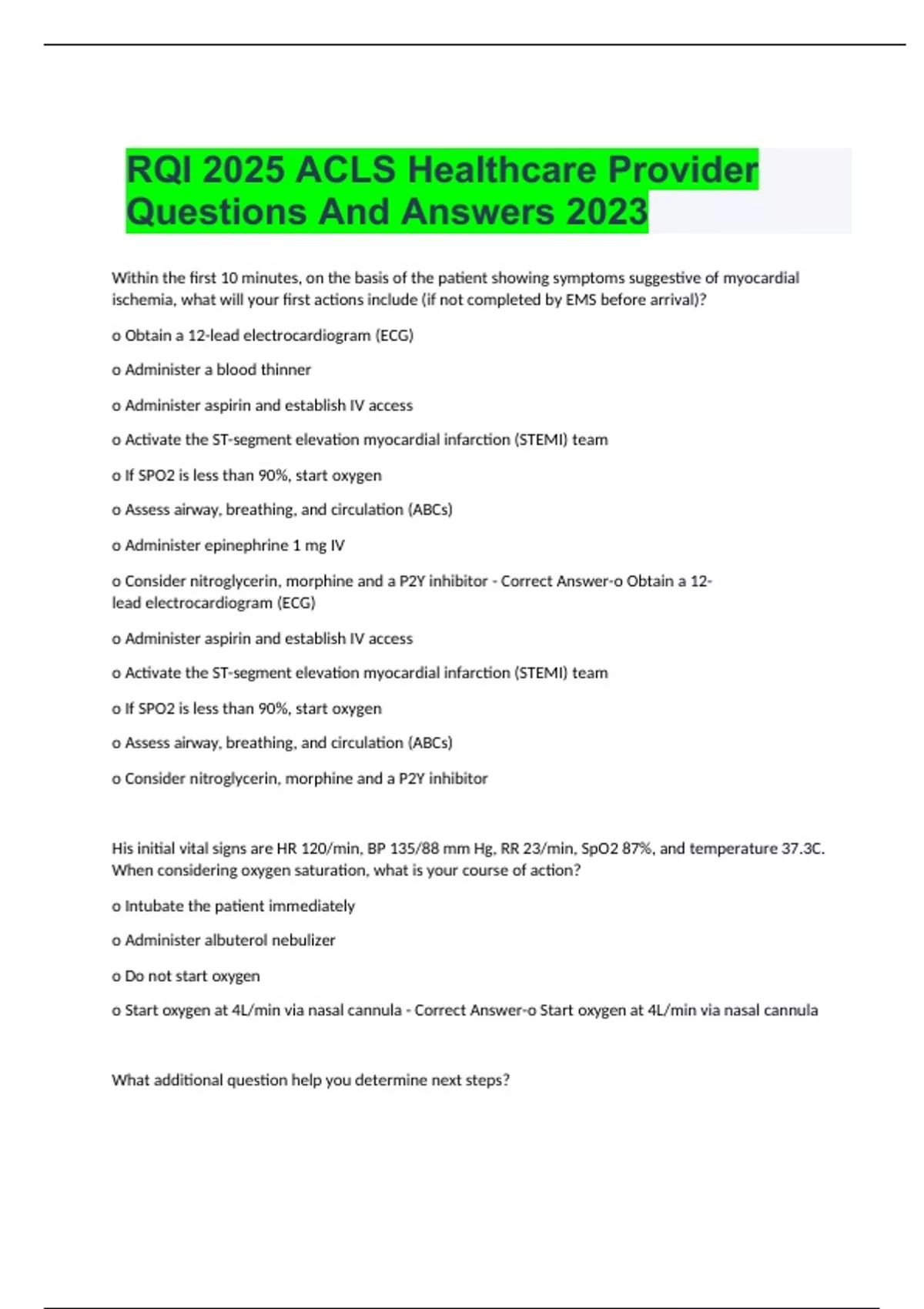 RQI 2025 ACLS Healthcare Provider Questions And Answers 2023

Within the first 10 minutes, on the basis of the patient showing symptoms suggestive of myocardial ischemia, what will your first actions include (if not completed by EMS before arrival)?

o Obtain a 12-lead electrocardiogram (ECG)

o Administer a blood thinner

o Administer aspirin and establish IV access

o Activate the ST-segment elevation myocardial infarction (STEMI) team

o If SPO2 is less than 90%, start oxygen

o Assess airway, breathing, and circulation (ABCs)

o Administer epinephrine 1 mg IV

o Consider nitroglycerin, morphine and a P2Y inhibitor - Correct Answer-o Obtain a 12-lead electrocardiogram (ECG)

o Administer aspirin and establish IV access

o Activate the ST-segment elevation myocardial infarction (STEMI) team

o If SPO2 is less than 90%, start oxygen

o Assess airway, breathing, and circulation (ABCs)

o Consider nitroglycerin, morphine and a P2Y inhibitor

His initial vital signs are HR 120/min, BP 135/88 mm Hg, RR 23/min, SpO2 87%, and temperature 37.3C. When considering oxygen saturation, what is your course of action?

o Intubate the patient immediately

o Administer albuterol nebulizer

o Do not start oxygen

o Start oxygen at 4L/min via nasal cannula - Correct Answer-o Start oxygen at 4L/min via nasal cannula

What additional question help you determine next steps?